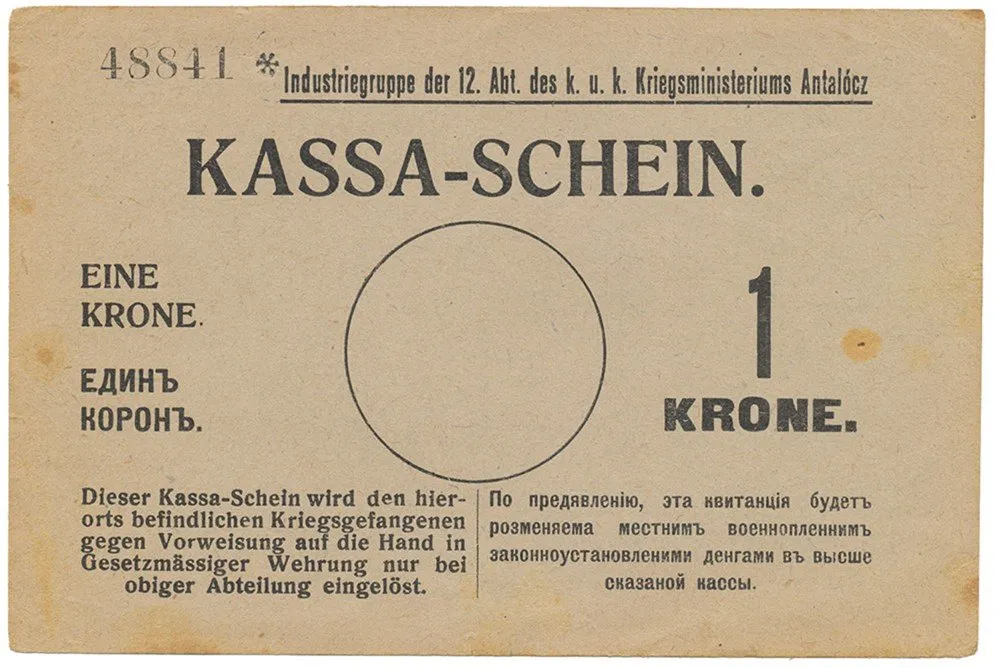 48841 * Industriegruppe der 12. Abt. des k. u. k. Kriegsministeriums Antalócz

KASSA-SCHEIN.

EINE
KRONE.

ЕДИНЪ
КОРОНЪ.

1
KRONE.

Dieser Kassa-Schein wird den hierorts befindlichen Kriegsgefangenen gegen Vorweisung auf die Hand in Gesetzmässiger Wehrung nur bei obiger Abteilung eingelöst.

По предявленію, эта квитанція будетъ розменяема местнимъ военнопленнимъ законноустановленими денгами въ высше сказаной кассы.